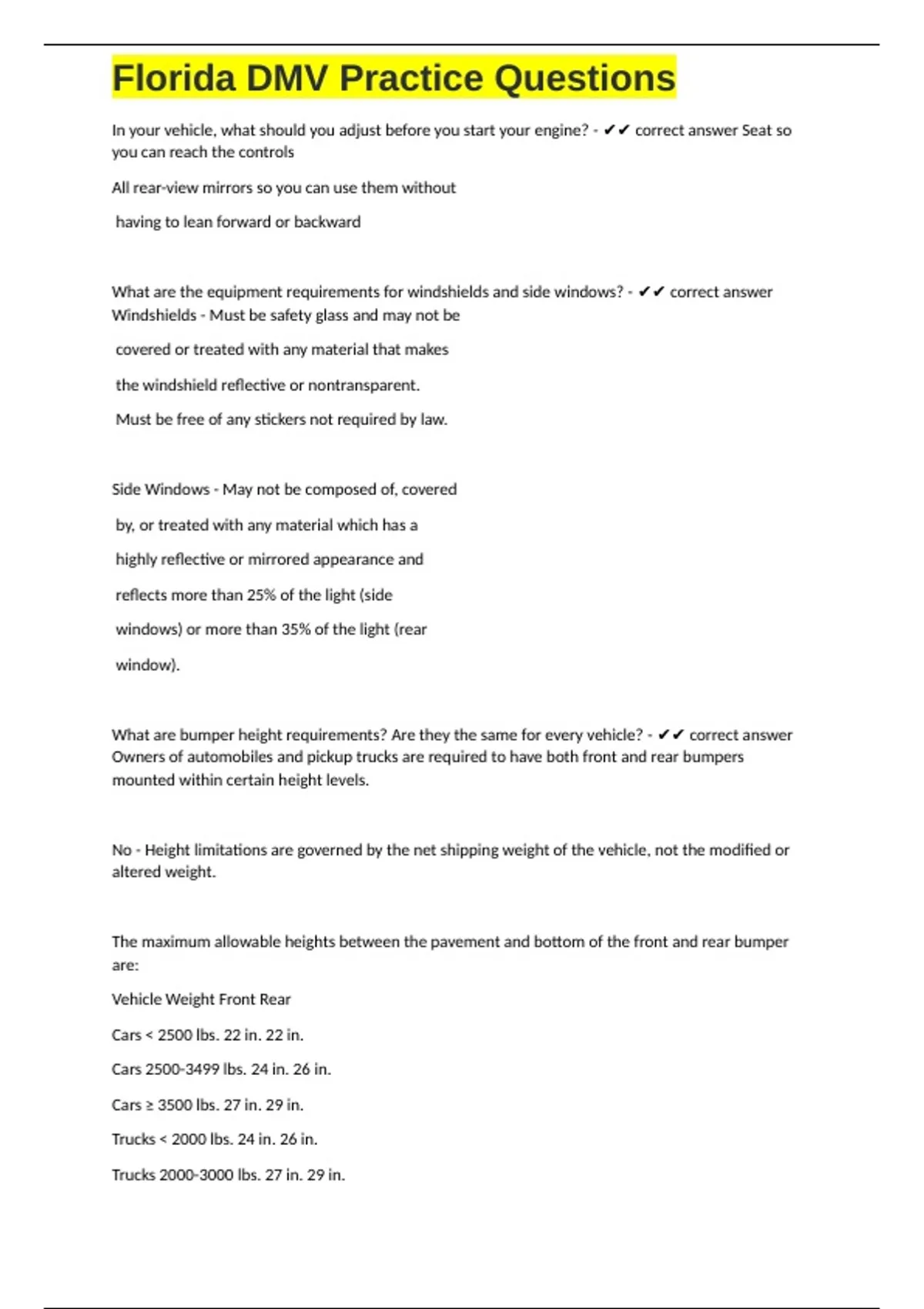 Florida DMV Practice Questions

In your vehicle, what should you adjust before you start your engine? - ✔✔ correct answer Seat so you can reach the controls

All rear-view mirrors so you can use them without

having to lean forward or backward

What are the equipment requirements for windshields and side windows? - ✔✔ correct answer Windshields - Must be safety glass and may not be

covered or treated with any material that makes

the windshield reflective or nontransparent.

Must be free of any stickers not required by law.

Side Windows - May not be composed of, covered

by, or treated with any material which has a

highly reflective or mirrored appearance and

reflects more than 25% of the light (side

windows) or more than 35% of the light (rear

window).

What are bumper height requirements? Are they the same for every vehicle? - ✔✔ correct answer Owners of automobiles and pickup trucks are required to have both front and rear bumpers mounted within certain height levels.

No - Height limitations are governed by the net shipping weight of the vehicle, not the modified or altered weight.

The maximum allowable heights between the pavement and bottom of the front and rear bumper are:

Vehicle Weight Front Rear

Cars < 2500 lbs. 22 in. 22 in.

Cars 2500-3499 lbs. 24 in. 26 in.

Cars ≥ 3500 lbs. 27 in. 29 in.

Trucks < 2000 lbs. 24 in. 26 in.

Trucks 2000-3000 lbs. 27 in. 29 in.